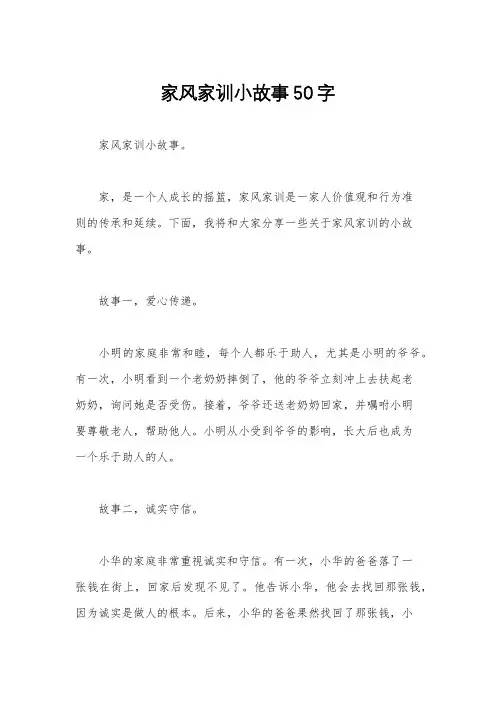 家风家训小故事50字

家风家训小故事。

家，是一个人成长的摇篮，家风家训是一家人价值观和行为准则的传承和延续。下面，我将和大家分享一些关于家风家训的小故事。

故事一，爱心传递。

小明的家庭非常和睦，每个人都乐于助人，尤其是小明的爷爷。有一次，小明看到一个老奶奶摔倒了，他的爷爷立刻冲上去扶起老奶奶，询问她是否受伤。接着，爷爷还送老奶奶回家，并嘱咐小明要尊敬老人，帮助他人。小明从小受到爷爷的影响，长大后也成为一个乐于助人的人。

故事二，诚实守信。

小华的家庭非常重视诚实和守信。有一次，小华的爸爸落了一张钱在街上，回家后发现不见了。他告诉小华，他会去找回那张钱，因为诚实是做人的根本。后来，小华的爸爸果然找回了那张钱，小